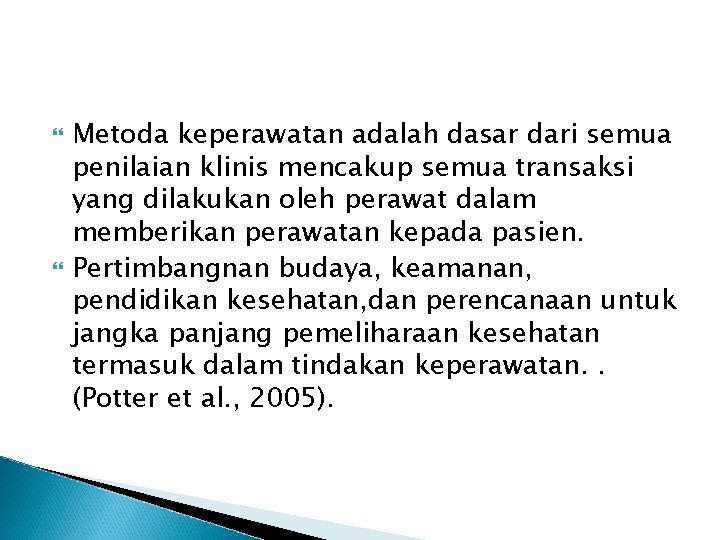 Metoda keperawatan adalah dasar dari semua penilaian klinis mencakup semua transaksi yang dilakukan oleh perawat dalam memberikan perawatan kepada pasien.

Pertimbangnan budaya, keamanan, pendidikan kesehatan,dan perencanaan untuk jangka panjang pemeliharaan kesehatan termasuk dalam tindakan keperawatan. . (Potter et al., 2005).